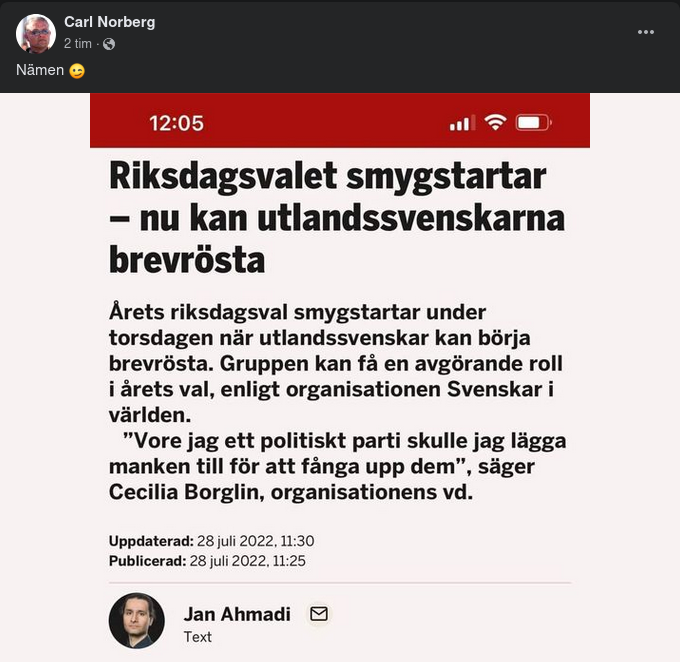 Carl Norberg
2 tim ·

Nämen 😉

12:05

Riksdagsvalet smygstartar – nu kan utlandssvenskarna brevrösta

Årets riksdagsval smygstartar under torsdagen när utlandssvenskar kan börja brevrösta. Gruppen kan få en avgörande roll i årets val, enligt organisationen Svenskar i världen.

”Vore jag ett politiskt parti skulle jag lägga manken till för att fånga upp dem”, säger Cecilia Borglin, organisationens vd.

Uppdaterad: 28 juli 2022, 11:30
Publicerad: 28 juli 2022, 11:25

Jan Ahmadi
Text